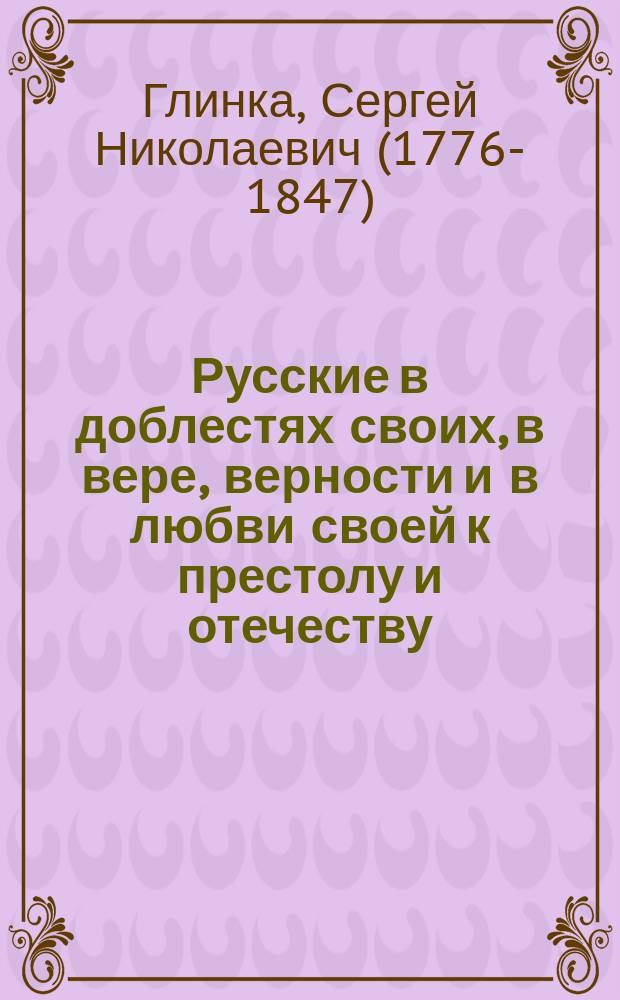 Глинка, Сергей Николаевич (1776-1847)

Русские в доблестях своих, в вере, верности и в любви своей к престолу и отечеству